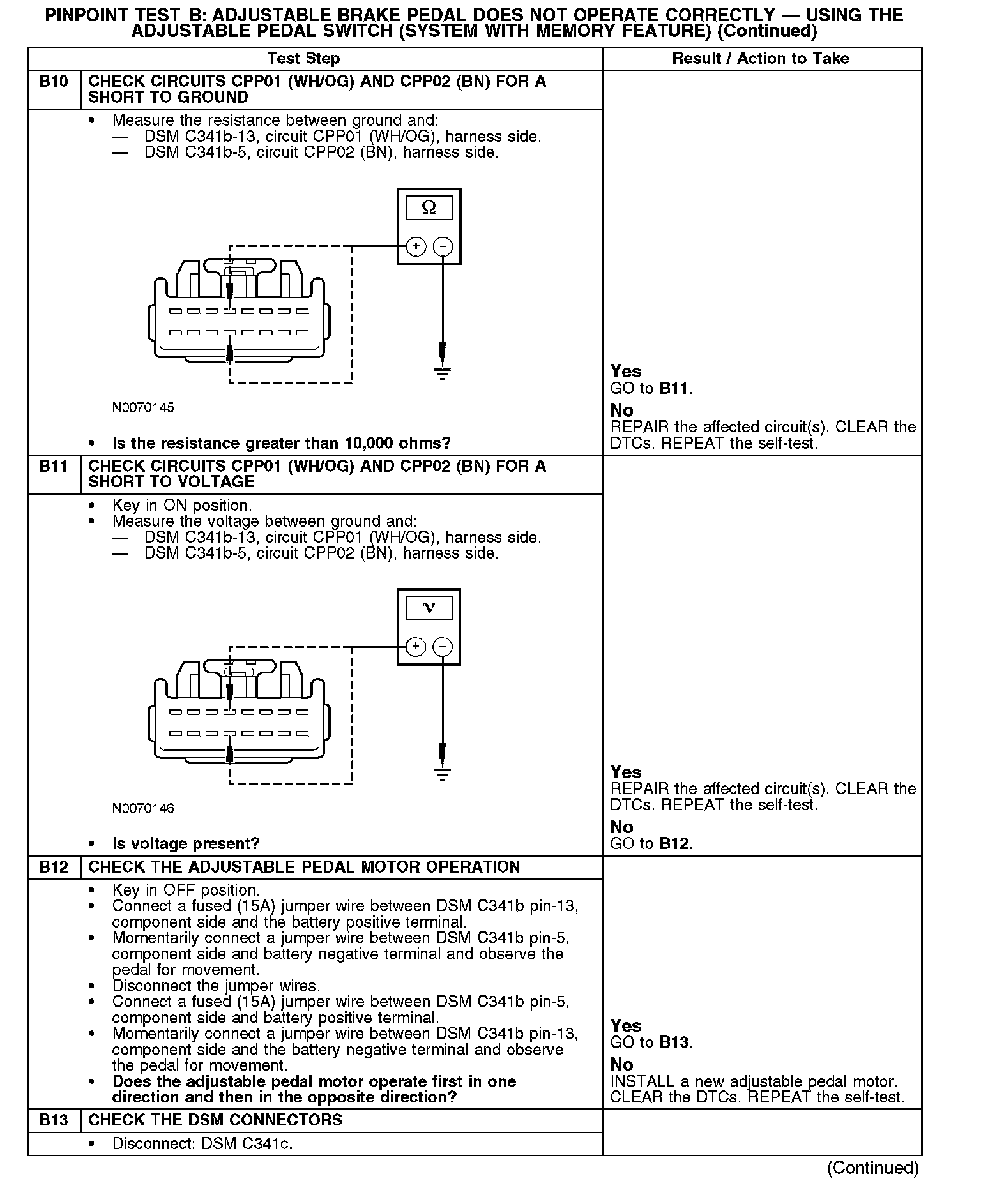 PINPOINT TEST B: ADJUSTABLE BRAKE PEDAL DOES NOT OPERATE CORRECTLY — USING THE ADJUSTABLE PEDAL SWITCH (SYSTEM WITH MEMORY FEATURE) (Continued)

| | Test Step | Result / Action to Take |
|---|---|---|
| B10 | CHECK CIRCUITS CPP01 (WH/OG) AND CPP02 (BN) FOR A SHORT TO GROUND | |
| | • Measure the resistance between ground and: — DSM C341b-13, circuit CPP01 (WH/OG), harness side. — DSM C341b-5, circuit CPP02 (BN), harness side. Ω + − N0070145 • Is the resistance greater than 10,000 ohms? | Yes GO to B11. No REPAIR the affected circuit(s). CLEAR the DTCs. REPEAT the self-test. |
| B11 | CHECK CIRCUITS CPP01 (WH/OG) AND CPP02 (BN) FOR A SHORT TO VOLTAGE | |
| | • Key in ON position. • Measure the voltage between ground and: — DSM C341b-13, circuit CPP01 (WH/OG), harness side. — DSM C341b-5, circuit CPP02 (BN), harness side. V + − N0070146 • Is voltage present? | Yes REPAIR the affected circuit(s). CLEAR the DTCs. REPEAT the self-test. No GO to B12. |
| B12 | CHECK THE ADJUSTABLE PEDAL MOTOR OPERATION | |
| | • Key in OFF position. • Connect a fused (15A) jumper wire between DSM C341b pin-13, component side and the battery positive terminal. • Momentarily connect a jumper wire between DSM C341b pin-5, component side and battery negative terminal and observe the pedal for movement. • Disconnect the jumper wires. • Connect a fused (15A) jumper wire between DSM C341b pin-5, component side and battery positive terminal. • Momentarily connect a jumper wire between DSM C341b pin-13, component side and the battery negative terminal and observe the pedal for movement. • Does the adjustable pedal motor operate first in one direction and then in the opposite direction? | Yes GO to B13. No INSTALL a new adjustable pedal motor. CLEAR the DTCs. REPEAT the self-test. |
| B13 | CHECK THE DSM CONNECTORS | |
| | • Disconnect: DSM C341c. | |

(Continued)